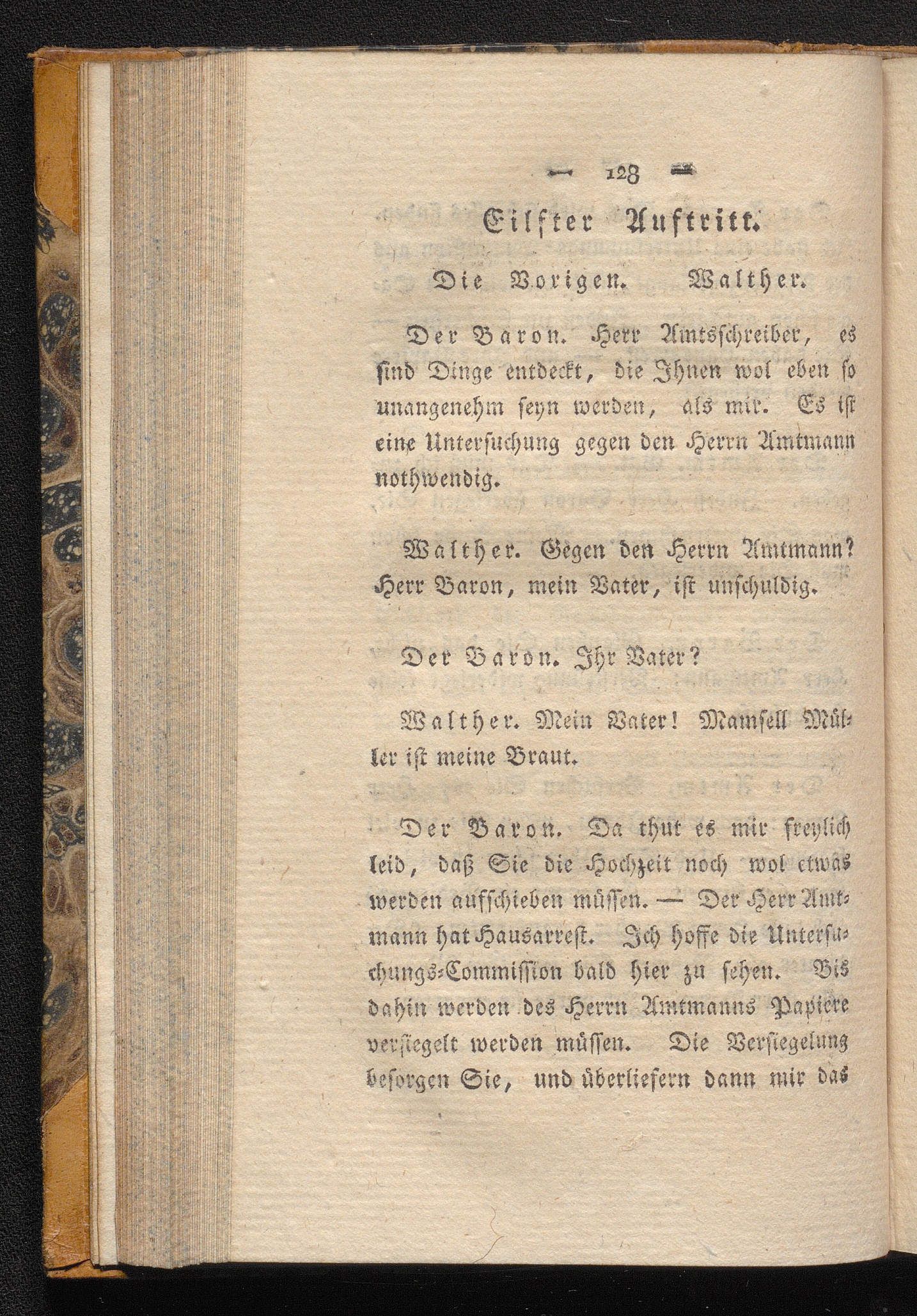 — 128 —

Eilfter Auftritt.

Die Vorigen. Walther.

Der Baron. Herr Amtsschreiber, es sind Dinge entdeckt, die Ihnen wol eben so unangenehm seyn werden, als mir. Es ist eine Untersuchung gegen den Herrn Amtmann nothwendig.

Walther. Gegen den Herrn Amtmann? Herr Baron, mein Vater, ist unschuldig.

Der Baron. Ihr Vater?

Walther. Mein Vater! Mamsell Müller ist meine Braut.

Der Baron. Da thut es mir freylich leid, daß Sie die Hochzeit noch wol etwas werden aufschieben müssen. — Der Herr Amtmann hat Hausarrest. Ich hoffe die Untersuchungs-Commission bald hier zu sehen. Bis dahin werden des Herrn Amtmanns Papiere versiegelt werden müssen. Die Versiegelung besorgen Sie, und überliefern dann mir das